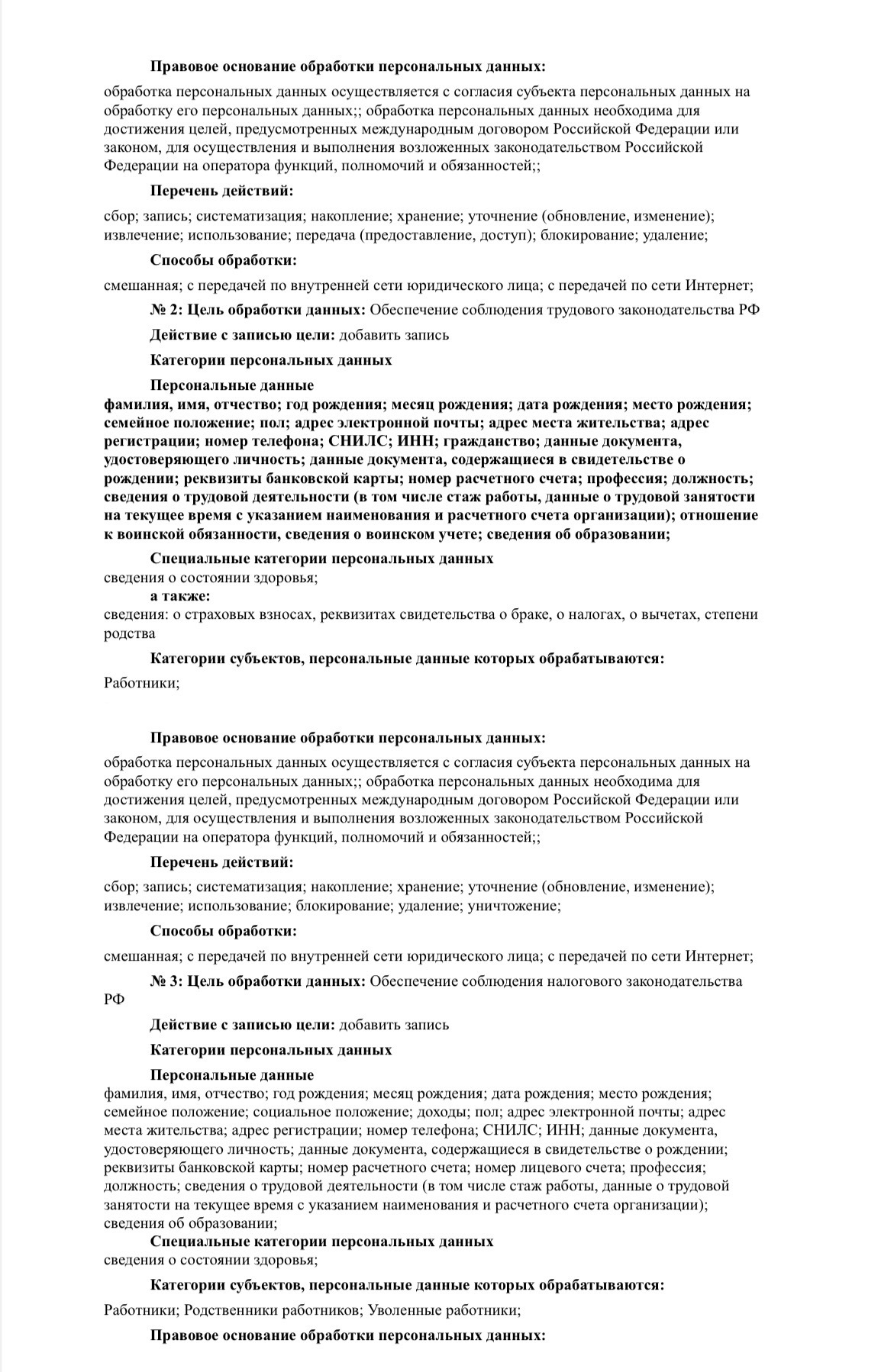 Правовое основание обработки персональных данных:

обработка персональных данных осуществляется с согласия субъекта персональных данных на обработку его персональных данных;; обработка персональных данных необходима для достижения целей, предусмотренных международным договором Российской Федерации или законом, для осуществления и выполнения возложенных законодательством Российской Федерации на оператора функций, полномочий и обязанностей;;

Перечень действий:

сбор; запись; систематизация; накопление; хранение; уточнение (обновление, изменение); извлечение; использование; передача (предоставление, доступ); блокирование; удаление;

Способы обработки:

смешанная; с передачей по внутренней сети юридического лица; с передачей по сети Интернет;

№ 2: Цель обработки данных: Обеспечение соблюдения трудового законодательства РФ

Действие с записью цели: добавить запись

Категории персональных данных

Персональные данные
фамилия, имя, отчество; год рождения; месяц рождения; дата рождения; место рождения; семейное положение; пол; адрес электронной почты; адрес места жительства; адрес регистрации; номер телефона; СНИЛС; ИНН; гражданство; данные документа, удостоверяющего личность; данные документа, содержащиеся в свидетельстве о рождении; реквизиты банковской карты; номер расчетного счета; профессия; должность; сведения о трудовой деятельности (в том числе стаж работы, данные о трудовой занятости на текущее время с указанием наименования и расчетного счета организации); отношение к воинской обязанности, сведения о воинском учете; сведения об образовании;

Специальные категории персональных данных
сведения о состоянии здоровья;
а также:
сведения: о страховых взносах, реквизитах свидетельства о браке, о налогах, о вычетах, степени родства

Категории субъектов, персональные данные которых обрабатываются:

Работники;

Правовое основание обработки персональных данных:

обработка персональных данных осуществляется с согласия субъекта персональных данных на обработку его персональных данных;; обработка персональных данных необходима для достижения целей, предусмотренных международным договором Российской Федерации или законом, для осуществления и выполнения возложенных законодательством Российской Федерации на оператора функций, полномочий и обязанностей;;

Перечень действий:

сбор; запись; систематизация; накопление; хранение; уточнение (обновление, изменение); извлечение; использование; блокирование; удаление; уничтожение;

Способы обработки:

смешанная; с передачей по внутренней сети юридического лица; с передачей по сети Интернет;

№ 3: Цель обработки данных: Обеспечение соблюдения налогового законодательства РФ

Действие с записью цели: добавить запись

Категории персональных данных

Персональные данные
фамилия, имя, отчество; год рождения; месяц рождения; дата рождения; место рождения; семейное положение; социальное положение; доходы; пол; адрес электронной почты; адрес места жительства; адрес регистрации; номер телефона; СНИЛС; ИНН; данные документа, удостоверяющего личность; данные документа, содержащиеся в свидетельстве о рождении; реквизиты банковской карты; номер расчетного счета; номер лицевого счета; профессия; должность; сведения о трудовой деятельности (в том числе стаж работы, данные о трудовой занятости на текущее время с указанием наименования и расчетного счета организации); сведения об образовании;
Специальные категории персональных данных
сведения о состоянии здоровья;

Категории субъектов, персональные данные которых обрабатываются:

Работники; Родственники работников; Уволенные работники;

Правовое основание обработки персональных данных: